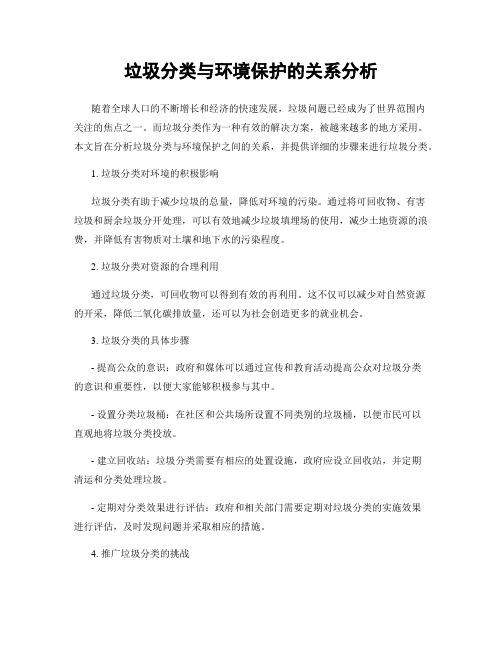 垃圾分类与环境保护的关系分析

随着全球人口的不断增长和经济的快速发展，垃圾问题已经成为了世界范围内关注的焦点之一。而垃圾分类作为一种有效的解决方案，被越来越多的地方采用。本文旨在分析垃圾分类与环境保护之间的关系，并提供详细的步骤来进行垃圾分类。

1. 垃圾分类对环境的积极影响

垃圾分类有助于减少垃圾的总量，降低对环境的污染。通过将可回收物、有害垃圾和厨余垃圾分开处理，可以有效地减少垃圾填埋场的使用，减少土地资源的浪费，并降低有害物质对土壤和地下水的污染程度。

2. 垃圾分类对资源的合理利用

通过垃圾分类，可回收物可以得到有效的再利用。这不仅可以减少对自然资源的开采，降低二氧化碳排放量，还可以为社会创造更多的就业机会。

3. 垃圾分类的具体步骤

- 提高公众的意识：政府和媒体可以通过宣传和教育活动提高公众对垃圾分类的意识和重要性，以便大家能够积极参与其中。

- 设置分类垃圾桶：在社区和公共场所设置不同类别的垃圾桶，以便市民可以直观地将垃圾分类投放。

- 建立回收站：垃圾分类需要有相应的处置设施，政府应设立回收站，并定期清运和分类处理垃圾。

- 定期对分类效果进行评估：政府和相关部门需要定期对垃圾分类的实施效果进行评估，及时发现问题并采取相应的措施。

4. 推广垃圾分类的挑战